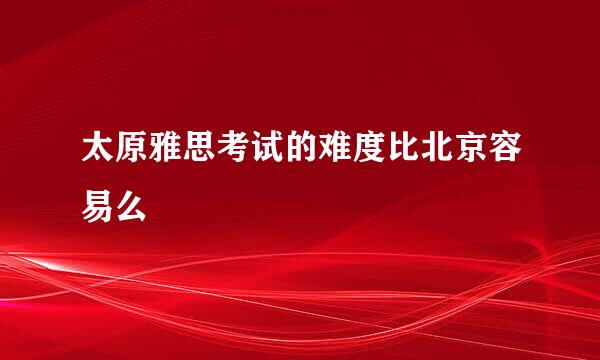 太原雅思考试的难度比北京容易么